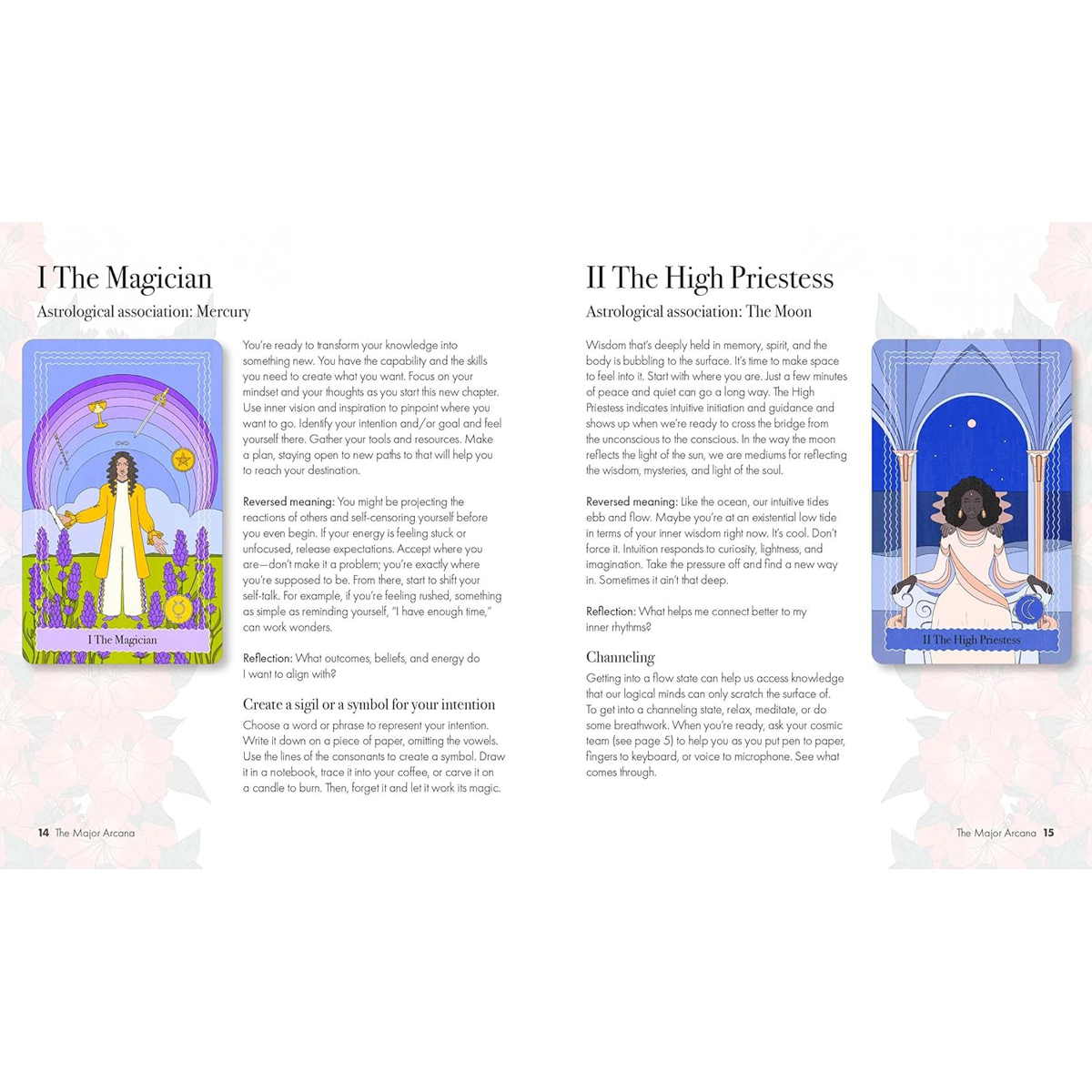 I The Magician

Astrological association: Mercury

I The Magician

You're ready to transform your knowledge into something new. You have the capability and the skills you need to create what you want. Focus on your mindset and your thoughts as you start this new chapter. Use inner vision and inspiration to pinpoint where you want to go. Identify your intention and/or goal and feel yourself there. Gather your tools and resources. Make a plan, staying open to new paths to that will help you to reach your destination.

Reversed meaning: You might be projecting the reactions of others and self-censoring yourself before you even begin. If your energy is feeling stuck or unfocused, release expectations. Accept where you are—don't make it a problem; you're exactly where you're supposed to be. From there, start to shift your self-talk. For example, if you're feeling rushed, something as simple as reminding yourself, "I have enough time," can work wonders.

Reflection: What outcomes, beliefs, and energy do I want to align with?

Create a sigil or a symbol for your intention

Choose a word or phrase to represent your intention. Write it down on a piece of paper, omitting the vowels. Use the lines of the consonants to create a symbol. Draw it in a notebook, trace it into your coffee, or carve it on a candle to burn. Then, forget it and let it work its magic.

14 The Major Arcana

II The High Priestess

Astrological association: The Moon

Wisdom that's deeply held in memory, spirit, and the body is bubbling to the surface. It's time to make space to feel into it. Start with where you are. Just a few minutes of peace and quiet can go a long way. The High Priestess indicates intuitive initiation and guidance and shows up when we're ready to cross the bridge from the unconscious to the conscious. In the way the moon reflects the light of the sun, we are mediums for reflecting the wisdom, mysteries, and light of the soul.

Reversed meaning: Like the ocean, our intuitive tides ebb and flow. Maybe you're at an existential low tide in terms of your inner wisdom right now. It's cool. Don't force it. Intuition responds to curiosity, lightness, and imagination. Take the pressure off and find a new way in. Sometimes it ain't that deep.

Reflection: What helps me connect better to my inner rhythms?

Channeling

Getting into a flow state can help us access knowledge that our logical minds can only scratch the surface of. To get into a channeling state, relax, meditate, or do some breathwork. When you're ready, ask your cosmic team (see page 5) to help you as you put pen to paper, fingers to keyboard, or voice to microphone. See what comes through.

II The High Priestess

The Major Arcana 15